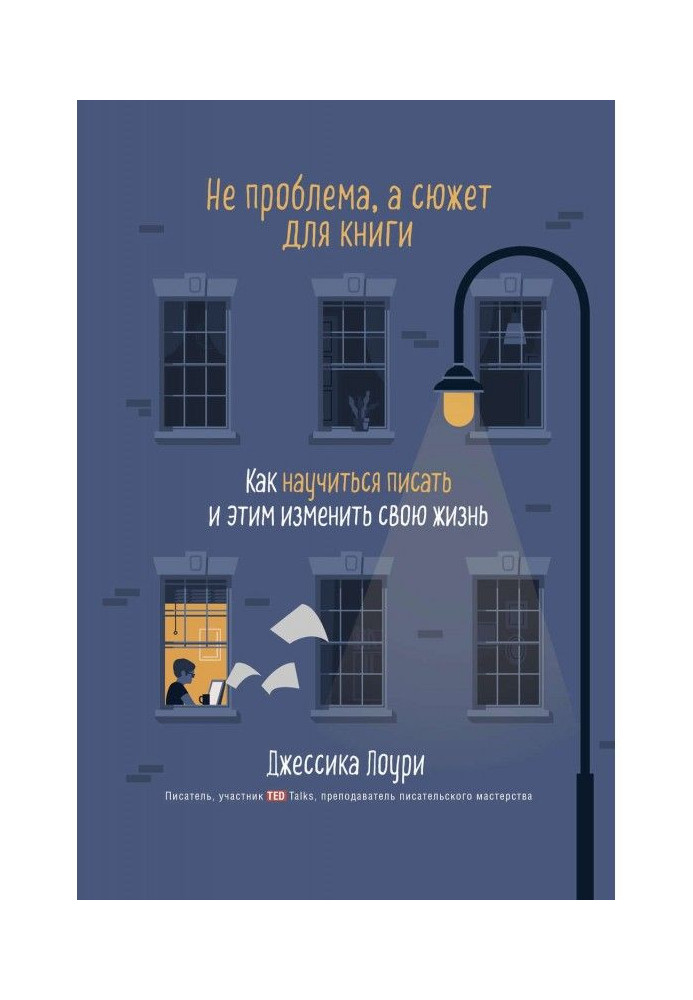 Не проблема, а сюжет для книги

Как научиться писать и этим изменить свою жизнь

Джессика Лоури

Писатель, участник TED Talks, преподаватель писательского мастерства